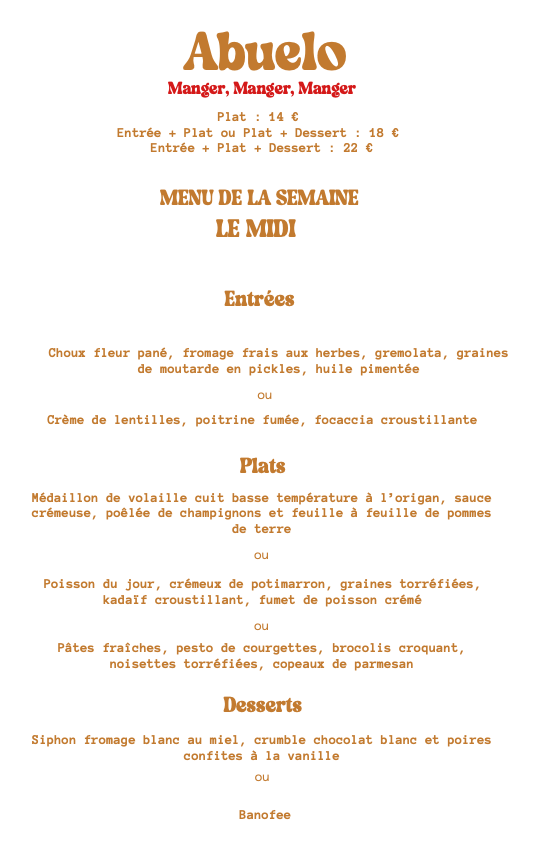 Abuelo
Manger, Manger, Manger

Plat : 14 €
Entrée + Plat ou Plat + Dessert : 18 €
Entrée + Plat + Dessert : 22 €

MENU DE LA SEMAINE
LE MIDI

Entrées

Choux fleur pané, fromage frais aux herbes, gremolata, graines de moutarde en pickles, huile pimentée

ou

Crème de lentilles, poitrine fumée, focaccia croustillante

Plats

Médaillon de volaille cuit basse température à l'origan, sauce crémeuse, poêlée de champignons et feuille à feuille de pommes de terre

ou

Poisson du jour, crémeux de potimarron, graines torréfiées, kadaïf croustillant, fumet de poisson crémé

ou

Pâtes fraîches, pesto de courgettes, brocolis croquant, noisettes torréfiées, copeaux de parmesan

Desserts

Siphon fromage blanc au miel, crumble chocolat blanc et poires confites à la vanille

ou

Banofee